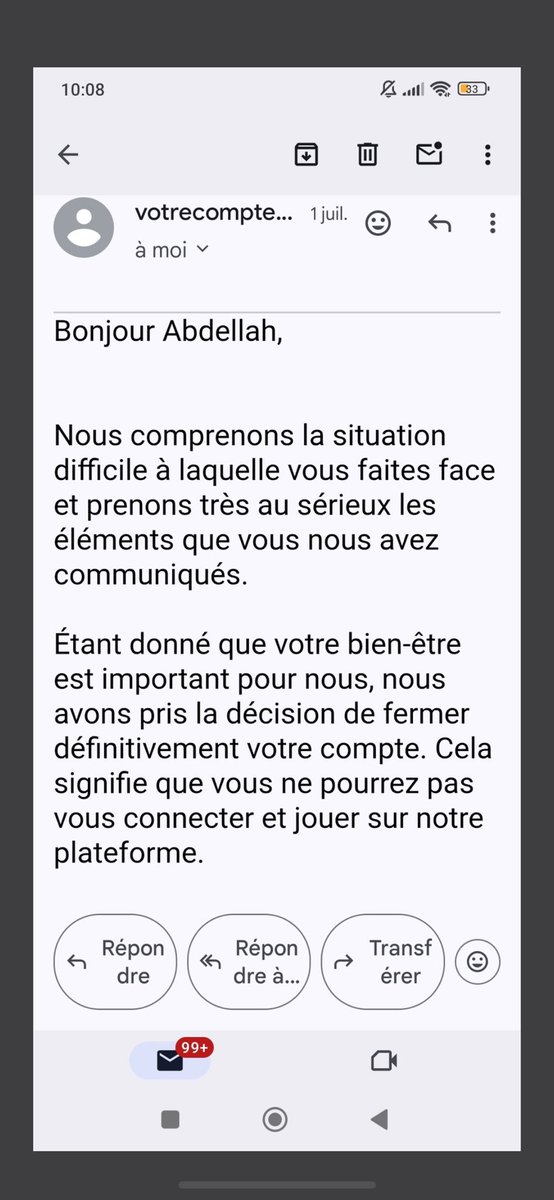 10:08

33

votrecompte... 1 juil.

à moi

Bonjour Abdellah,

Nous comprenons la situation difficile à laquelle vous faites face et prenons très au sérieux les éléments que vous nous avez communiqués.

Étant donné que votre bien-être est important pour nous, nous avons pris la décision de fermer définitivement votre compte. Cela signifie que vous ne pourrez pas vous connecter et jouer sur notre plateforme.

Répondre

Répondre à...

Transférer

99+